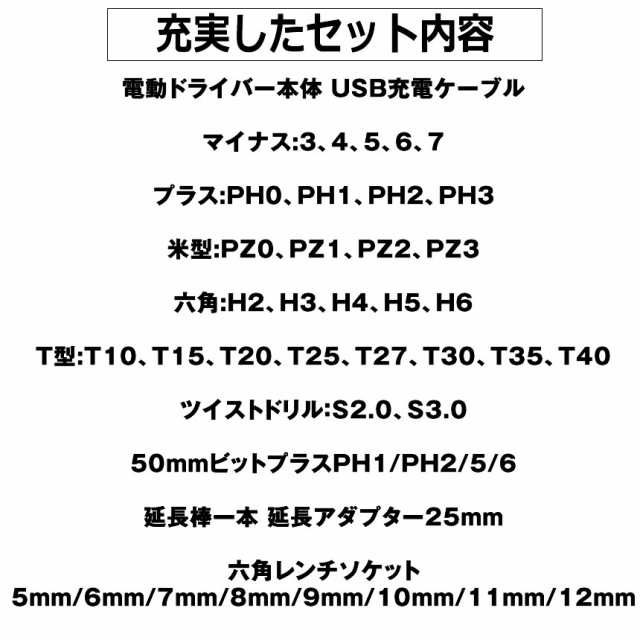 充実したセット内容

電動ドライバー本体 USB充電ケーブル

マイナス:3、4、5、6、7

プラス:PH0、PH1、PH2、PH3

米型:PZ0、PZ1、PZ2、PZ3

六角:H2、H3、H4、H5、H6

T型:T10、T15、T20、T25、T27、T30、T35、T40

ツイストドリル:S2.0、S3.0

50mmビットプラスPH1/PH2/5/6

延長棒一本 延長アダプター25mm

六角レンチソケット
5mm/6mm/7mm/8mm/9mm/10mm/11mm/12mm